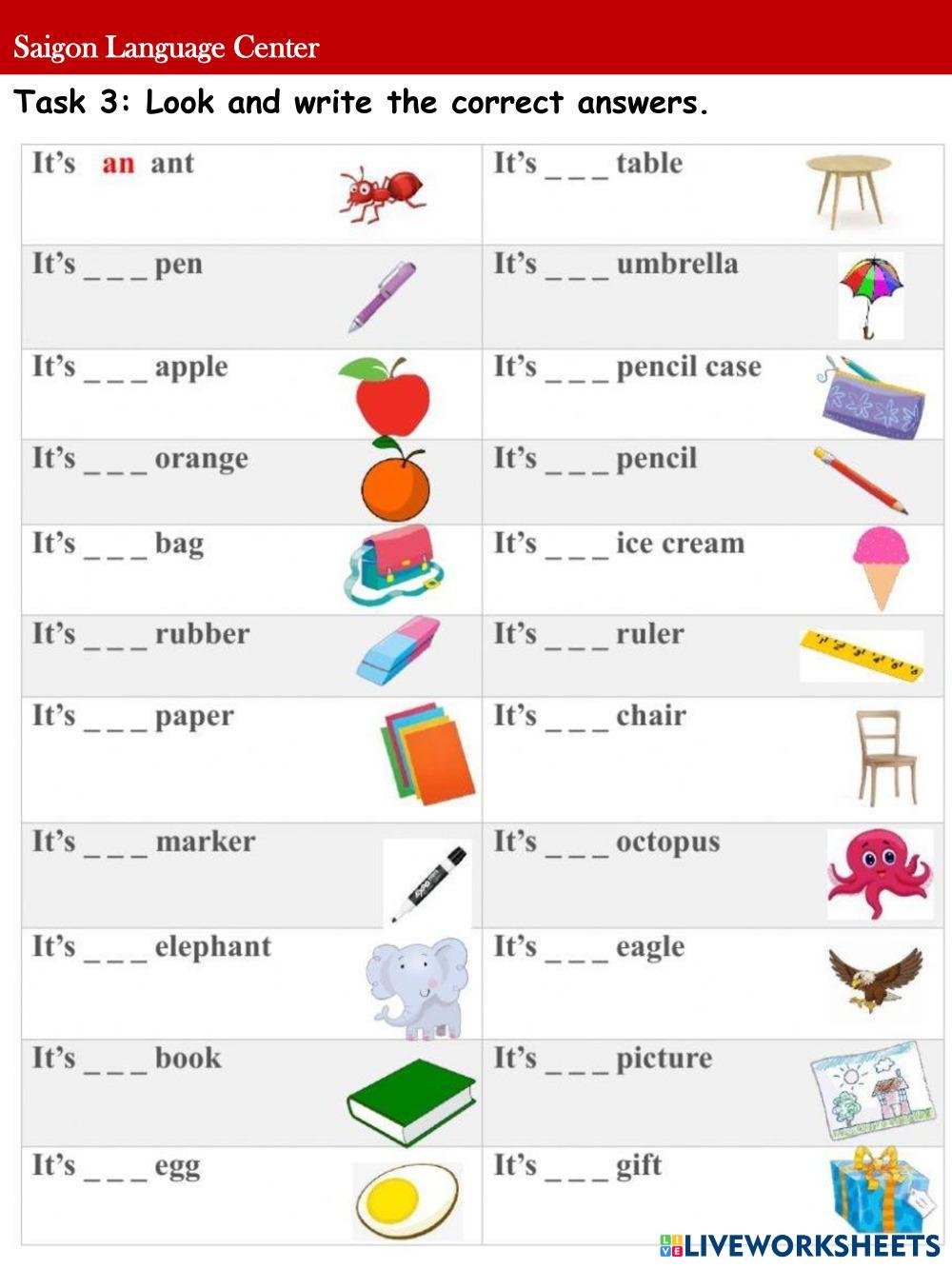 Saigon Language Center

Task 3: Look and write the correct answers.

| It's an ant | It's ____ table |
|---|---|
| It's ____ pen | It's ____ umbrella |
| It's ____ apple | It's ____ pencil case |
| It's ____ orange | It's ____ pencil |
| It's ____ bag | It's ____ ice cream |
| It's ____ rubber | It's ____ ruler |
| It's ____ paper | It's ____ chair |
| It's ____ marker | It's ____ octopus |
| It's ____ elephant | It's ____ eagle |
| It's ____ book | It's ____ picture |
| It's ____ egg | It's ____ gift |

LIVEWORKSHEETS